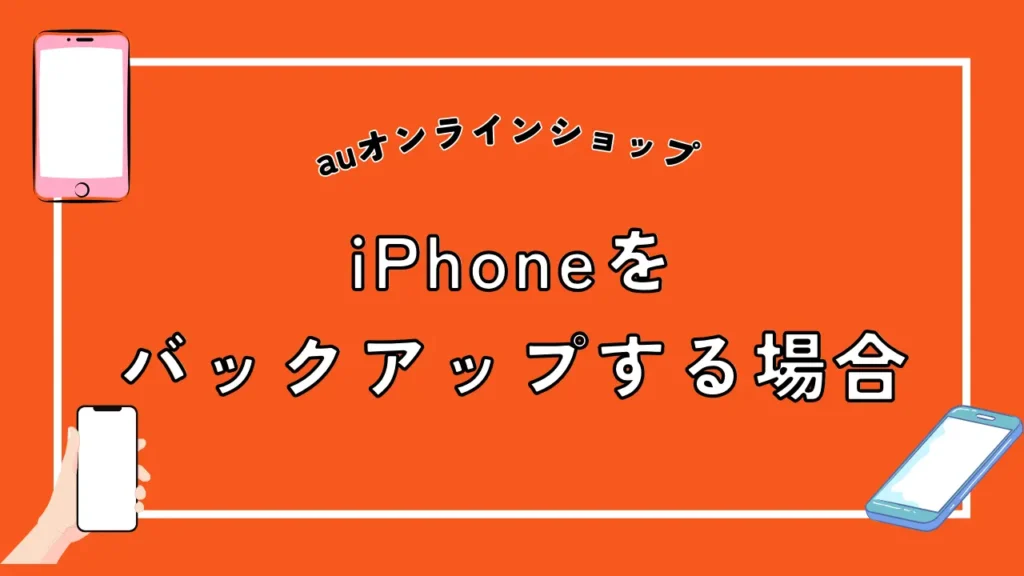 auオンラインショップ

iPhoneを
バックアップする場合